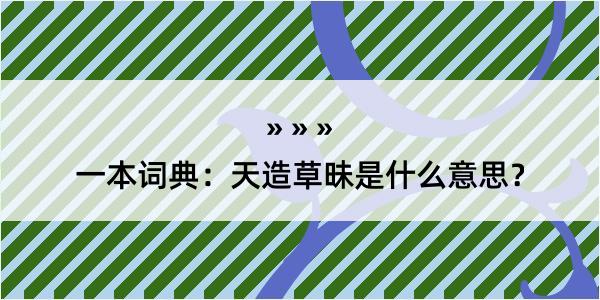 » » »

一本词典：天造草昧是什么意思？